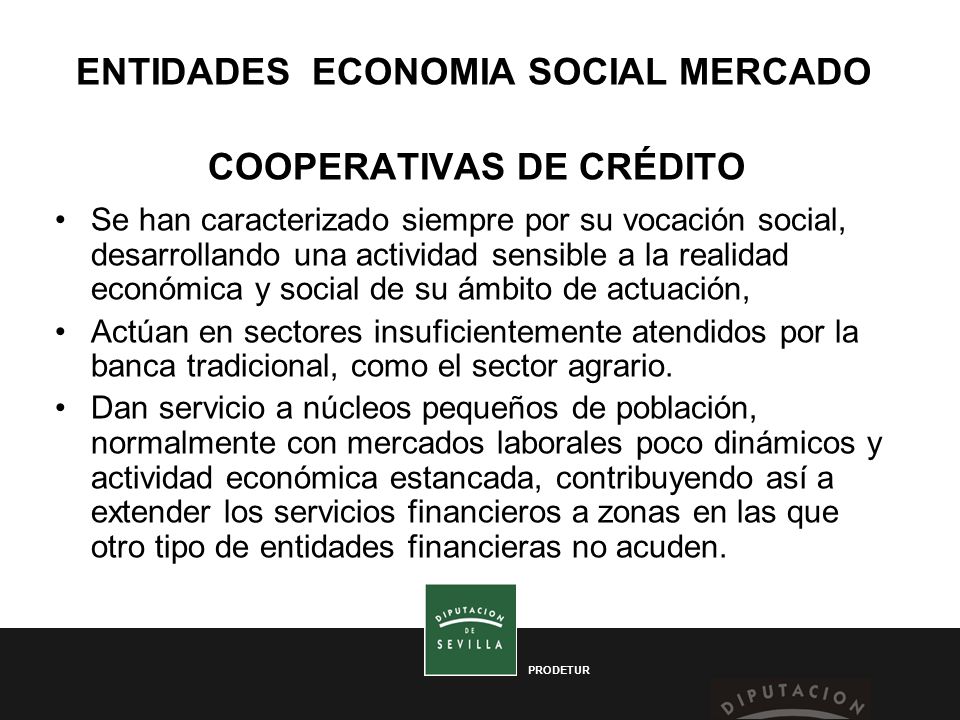 ENTIDADES ECONOMIA SOCIAL MERCADO

COOPERATIVAS DE CRÉDITO

• Se han caracterizado siempre por su vocación social, desarrollando una actividad sensible a la realidad económica y social de su ámbito de actuación,
• Actúan en sectores insuficientemente atendidos por la banca tradicional, como el sector agrario.
• Dan servicio a núcleos pequeños de población, normalmente con mercados laborales poco dinámicos y actividad económica estancada, contribuyendo así a extender los servicios financieros a zonas en las que otro tipo de entidades financieras no acuden.

DIPUTACION DE SEVILLA

PRODETUR

DIPUTACION